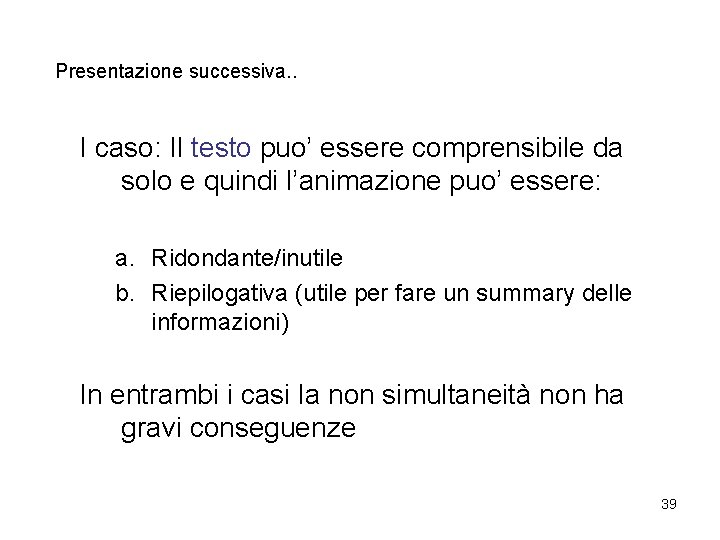 Presentazione successiva..

I caso: Il testo puo' essere comprensibile da solo e quindi l'animazione puo' essere:

a. Ridondante/inutile
b. Riepilogativa (utile per fare un summary delle informazioni)

In entrambi i casi la non simultaneità non ha gravi conseguenze

39